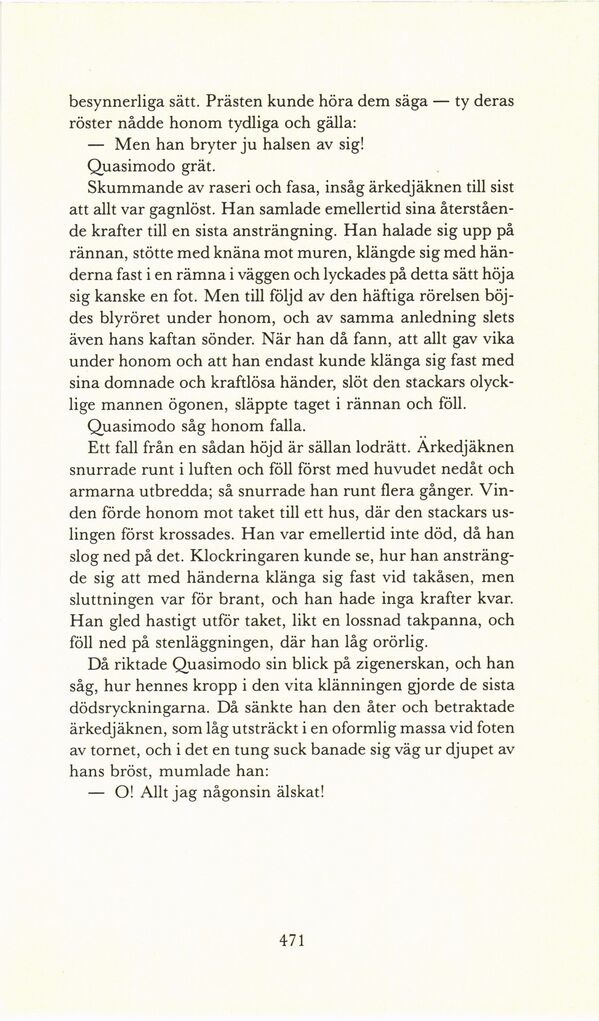 besynnerliga sätt. Prästen kunde höra dem säga — ty deras röster nådde honom tydliga och gälla:

— Men han bryter ju halsen av sig!

Quasimodo grät.

Skummande av raseri och fasa, insåg ärkedjäknen till sist att allt var gagnlöst. Han samlade emellertid sina återstående krafter till en sista ansträngning. Han halade sig upp på rännan, stötte med knäna mot muren, klängde sig med händerna fast i en rämna i väggen och lyckades på detta sätt höja sig kanske en fot. Men till följd av den häftiga rörelsen böjdes blyröret under honom, och av samma anledning slets även hans kaftan sönder. När han då fann, att allt gav vika under honom och att han endast kunde klänga sig fast med sina domnade och kraftlösa händer, slöt den stackars olycklige mannen ögonen, släppte taget i rännan och föll.

Quasimodo såg honom falla.

Ett fall från en sådan höjd är sällan lodrätt. Ärkedjäknen snurrade runt i luften och föll först med huvudet nedåt och armarna utbredda; så snurrade han runt flera gånger. Vinden förde honom mot taket till ett hus, där den stackars uslingen först krossades. Han var emellertid inte död, då han slog ned på det. Klockringaren kunde se, hur han ansträngde sig att med händerna klänga sig fast vid takåsen, men sluttningen var för brant, och han hade inga krafter kvar. Han gled hastigt utför taket, likt en lossnad takpanna, och föll ned på stenläggningen, där han låg orörlig.

Då riktade Quasimodo sin blick på zigenerskan, och han såg, hur hennes kropp i den vita klänningen gjorde de sista dödsryckningarna. Då sänkte han den åter och betraktade ärkedjäknen, som låg utsträckt i en oformlig massa vid foten av tornet, och i det en tung suck banade sig väg ur djupet av hans bröst, mumlade han:

— O! Allt jag någonsin älskat!

471